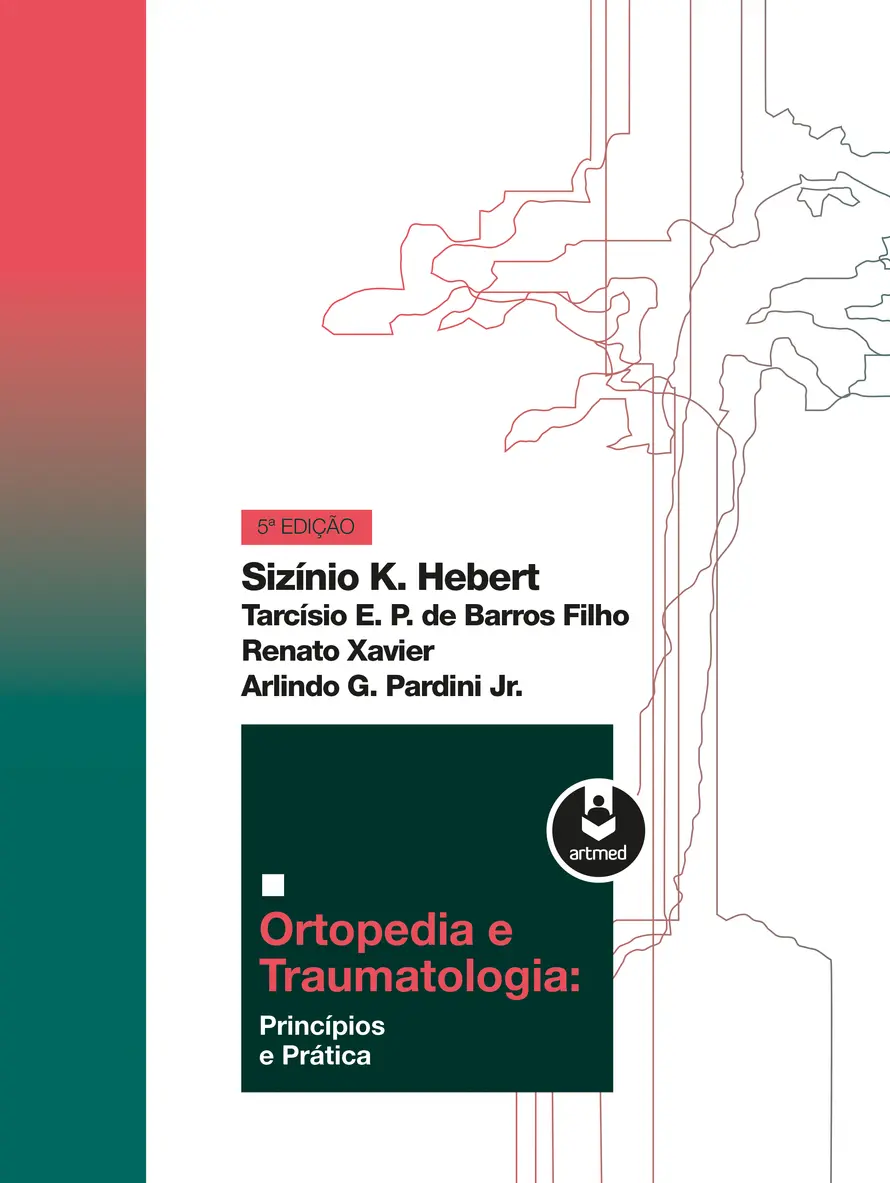 5ª EDIÇÃO

Sizínio K. Hebert
Tarcísio E. P. de Barros Filho
Renato Xavier
Arlindo G. Pardini Jr.

artmed

Ortopedia e Traumatologia:
Princípios e Prática